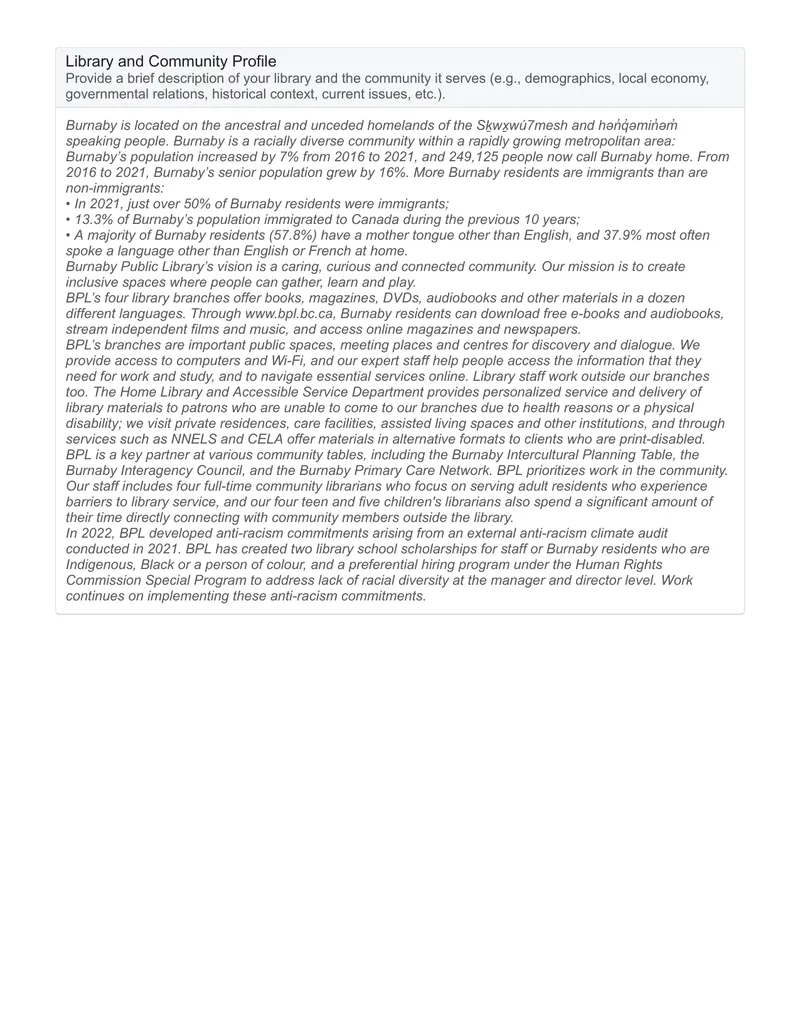 Library and Community Profile
Provide a brief description of your library and the community it serves (e.g., demographics, local economy, governmental relations, historical context, current issues, etc.).

Burnaby is located on the ancestral and unceded homelands of the Sḵwx̱wú7mesh and hən̓q̓əmin̓əm̓ speaking people. Burnaby is a racially diverse community within a rapidly growing metropolitan area: Burnaby's population increased by 7% from 2016 to 2021, and 249,125 people now call Burnaby home. From 2016 to 2021, Burnaby's senior population grew by 16%. More Burnaby residents are immigrants than are non-immigrants:
• In 2021, just over 50% of Burnaby residents were immigrants;
• 13.3% of Burnaby's population immigrated to Canada during the previous 10 years;
• A majority of Burnaby residents (57.8%) have a mother tongue other than English, and 37.9% most often spoke a language other than English or French at home.
Burnaby Public Library's vision is a caring, curious and connected community. Our mission is to create inclusive spaces where people can gather, learn and play.
BPL's four library branches offer books, magazines, DVDs, audiobooks and other materials in a dozen different languages. Through www.bpl.bc.ca, Burnaby residents can download free e-books and audiobooks, stream independent films and music, and access online magazines and newspapers.
BPL's branches are important public spaces, meeting places and centres for discovery and dialogue. We provide access to computers and Wi-Fi, and our expert staff help people access the information that they need for work and study, and to navigate essential services online. Library staff work outside our branches too. The Home Library and Accessible Service Department provides personalized service and delivery of library materials to patrons who are unable to come to our branches due to health reasons or a physical disability; we visit private residences, care facilities, assisted living spaces and other institutions, and through services such as NNELS and CELA offer materials in alternative formats to clients who are print-disabled.
BPL is a key partner at various community tables, including the Burnaby Intercultural Planning Table, the Burnaby Interagency Council, and the Burnaby Primary Care Network. BPL prioritizes work in the community. Our staff includes four full-time community librarians who focus on serving adult residents who experience barriers to library service, and our four teen and five children's librarians also spend a significant amount of their time directly connecting with community members outside the library.
In 2022, BPL developed anti-racism commitments arising from an external anti-racism climate audit conducted in 2021. BPL has created two library school scholarships for staff or Burnaby residents who are Indigenous, Black or a person of colour, and a preferential hiring program under the Human Rights Commission Special Program to address lack of racial diversity at the manager and director level. Work continues on implementing these anti-racism commitments.